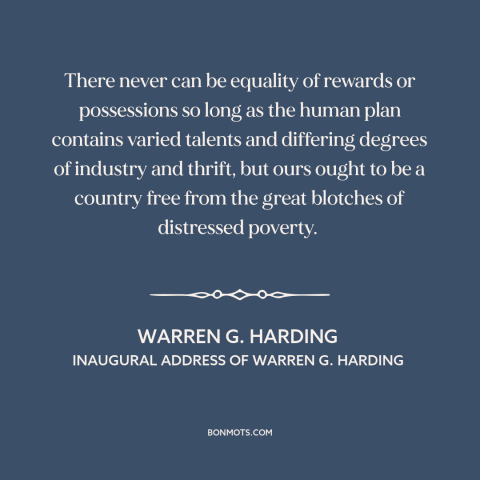 There never can be equality of rewards or possessions so long as the human plan contains varied talents and differing degrees of industry and thrift, but ours ought to be a country free from the great blotches of distressed poverty.

WARREN G. HARDING
INAUGURAL ADDRESS OF WARREN G. HARDING

BONMOTS.COM